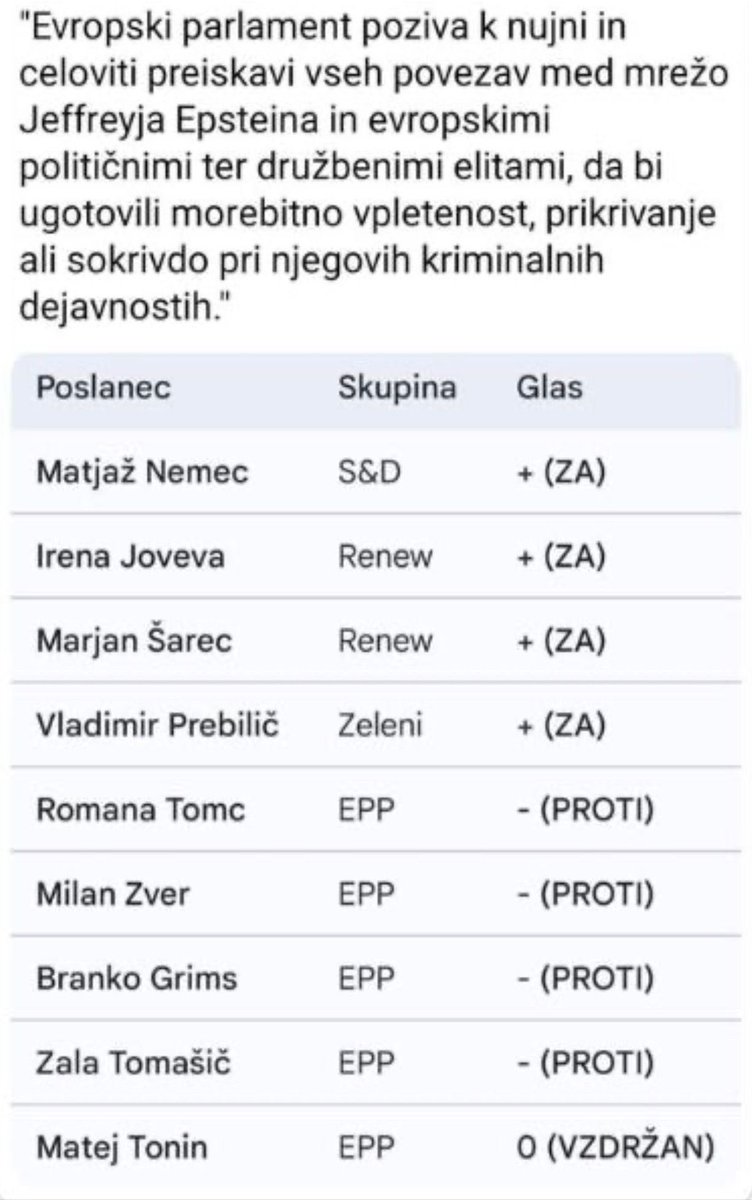 "Evropski parlament poziva k nujni in celoviti preiskavi vseh povezav med mrežo Jeffreyja Epsteina in evropskimi političnimi ter družbenimi elitami, da bi ugotovili morebitno vpletenost, prikrivanje ali sokrivdo pri njegovih kriminalnih dejavnostih."

| Poslanec | Skupina | Glas |
|---|---|---|
| Matjaž Nemec | S&D | + (ZA) |
| Irena Joveva | Renew | + (ZA) |
| Marjan Šarec | Renew | + (ZA) |
| Vladimir Prebilič | Zeleni | + (ZA) |
| Romana Tomc | EPP | - (PROTI) |
| Milan Zver | EPP | - (PROTI) |
| Branko Grims | EPP | - (PROTI) |
| Zala Tomašič | EPP | - (PROTI) |
| Matej Tonin | EPP | 0 (VZDRŽAN) |